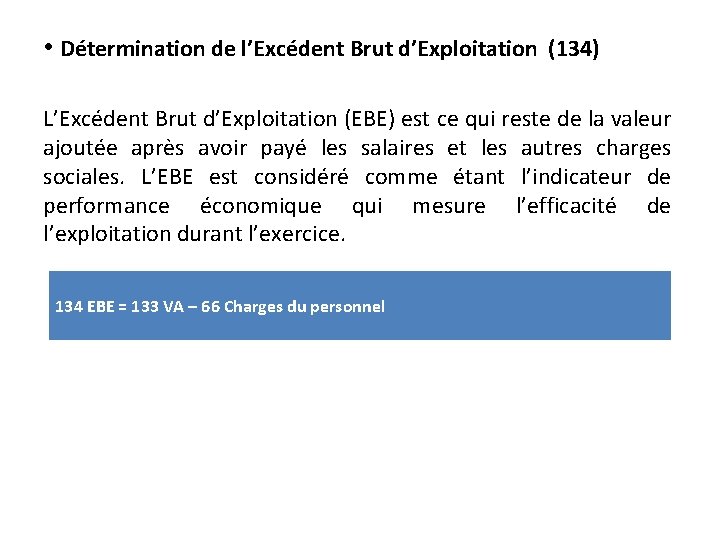 • Détermination de l’Excédent Brut d’Exploitation (134)

L’Excédent Brut d’Exploitation (EBE) est ce qui reste de la valeur ajoutée après avoir payé les salaires et les autres charges sociales. L’EBE est considéré comme étant l’indicateur de performance économique qui mesure l’efficacité de l’exploitation durant l’exercice.

134 EBE = 133 VA – 66 Charges du personnel